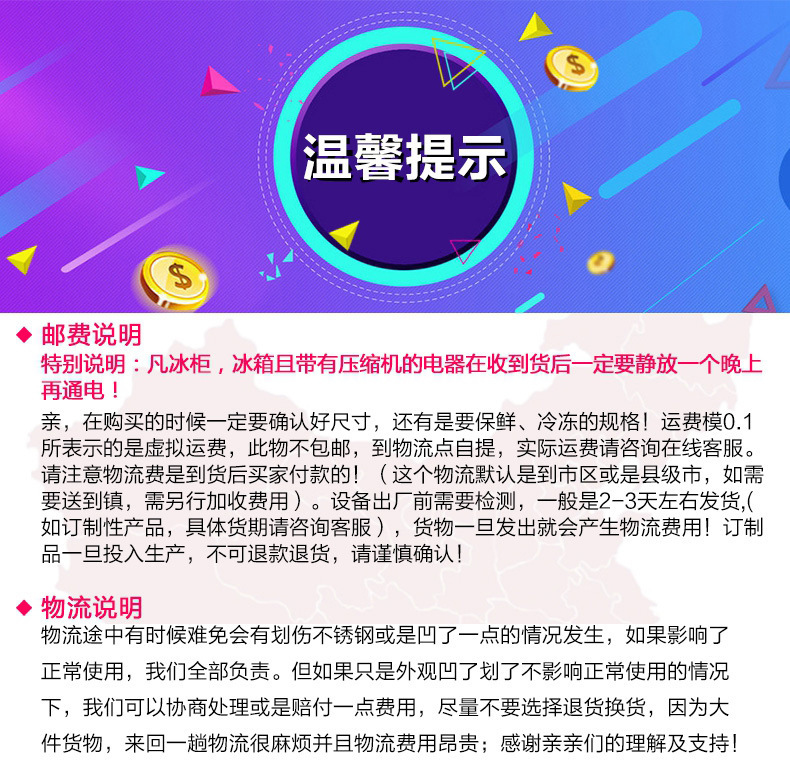 温馨提示

◆ 邮费说明
特别说明：凡冰柜，冰箱且带有压缩机的电器在收到货后一定要静放一个晚上再通电！
亲，在购买的时候一定要确认好尺寸，还有是要保鲜、冷冻的规格！运费模0.1所表示的是虚拟运费，此物不包邮，到物流点自提，实际运费请咨询在线客服。请注意物流费是到货后买家付款的！（这个物流默认是到市区或是县级市，如需要送到镇，需另行加收费用）。设备出厂前需要检测，一般是2-3天左右发货,(如订制性产品，具体货期请咨询客服），货物一旦发出就会产生物流费用！订制品一旦投入生产，不可退款退货，请谨慎确认！

◆ 物流说明
物流途中有时候难免会有划伤不锈钢或是凹了一点的情况发生，如果影响了正常使用，我们全部负责。但如果只是外观凹了划了不影响正常使用的情况下，我们可以协商处理或是赔付一点费用，尽量不要选择退货换货，因为大件货物，来回一趟物流很麻烦并且物流费用昂贵；感谢亲亲们的理解及支持！